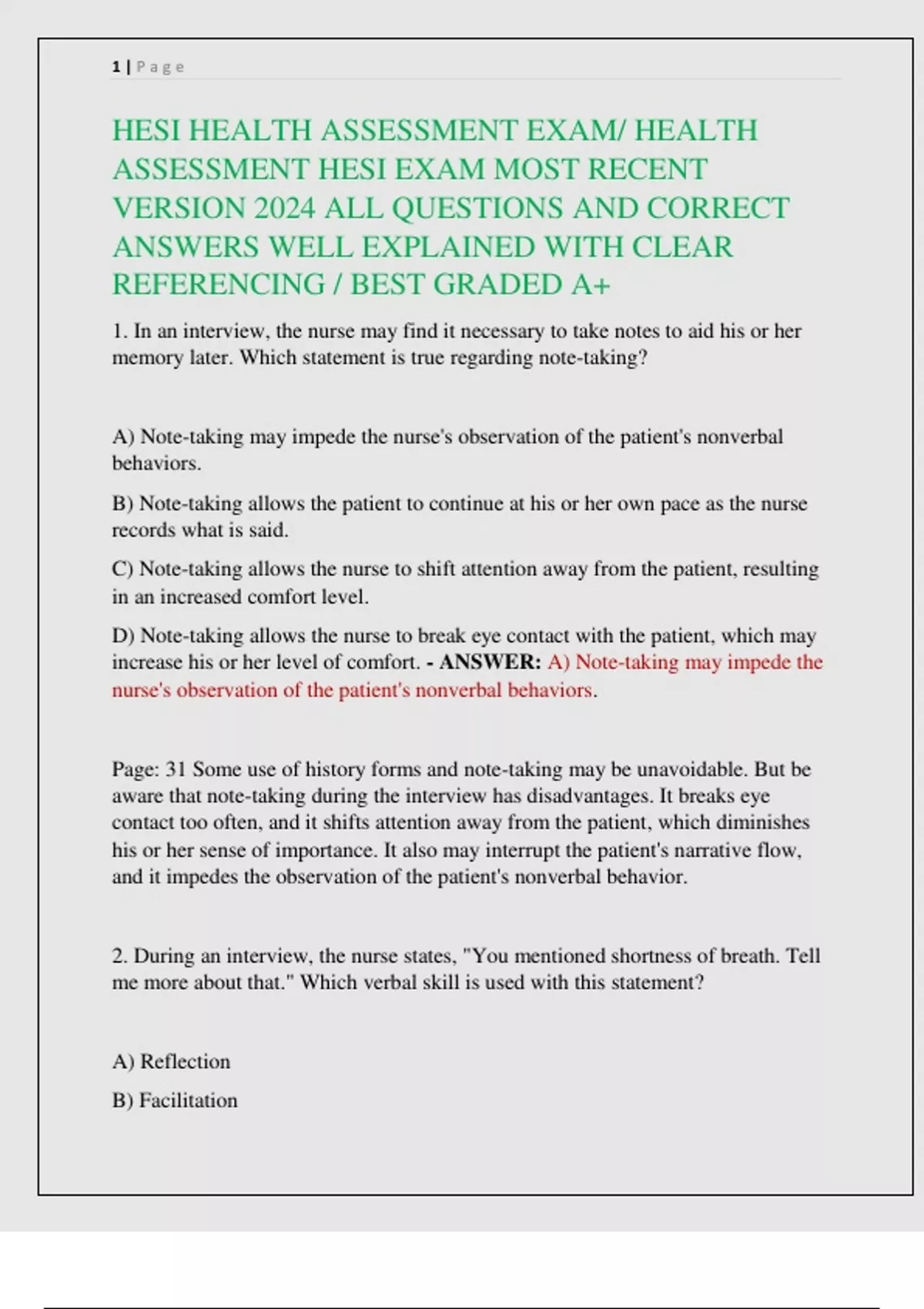 1 | Page

HESI HEALTH ASSESSMENT EXAM/ HEALTH ASSESSMENT HESI EXAM MOST RECENT VERSION 2024 ALL QUESTIONS AND CORRECT ANSWERS WELL EXPLAINED WITH CLEAR REFERENCING / BEST GRADED A+

1. In an interview, the nurse may find it necessary to take notes to aid his or her memory later. Which statement is true regarding note-taking?

A) Note-taking may impede the nurse's observation of the patient's nonverbal behaviors.

B) Note-taking allows the patient to continue at his or her own pace as the nurse records what is said.

C) Note-taking allows the nurse to shift attention away from the patient, resulting in an increased comfort level.

D) Note-taking allows the nurse to break eye contact with the patient, which may increase his or her level of comfort. - ANSWER: A) Note-taking may impede the nurse's observation of the patient's nonverbal behaviors.

Page: 31 Some use of history forms and note-taking may be unavoidable. But be aware that note-taking during the interview has disadvantages. It breaks eye contact too often, and it shifts attention away from the patient, which diminishes his or her sense of importance. It also may interrupt the patient's narrative flow, and it impedes the observation of the patient's nonverbal behavior.

2. During an interview, the nurse states, "You mentioned shortness of breath. Tell me more about that." Which verbal skill is used with this statement?

A) Reflection

B) Facilitation